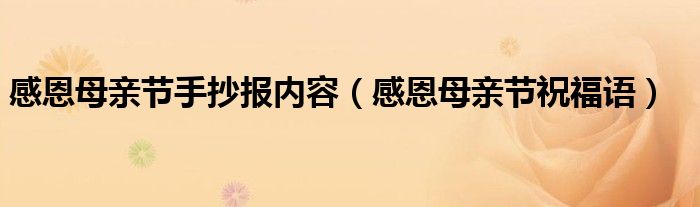 感恩母亲节手抄报内容（感恩母亲节祝福语）